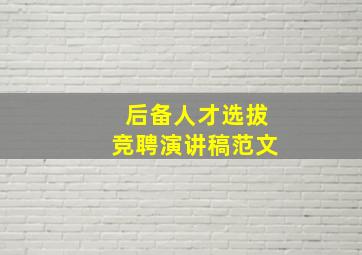 后备人才选拔
竞聘演讲稿范文